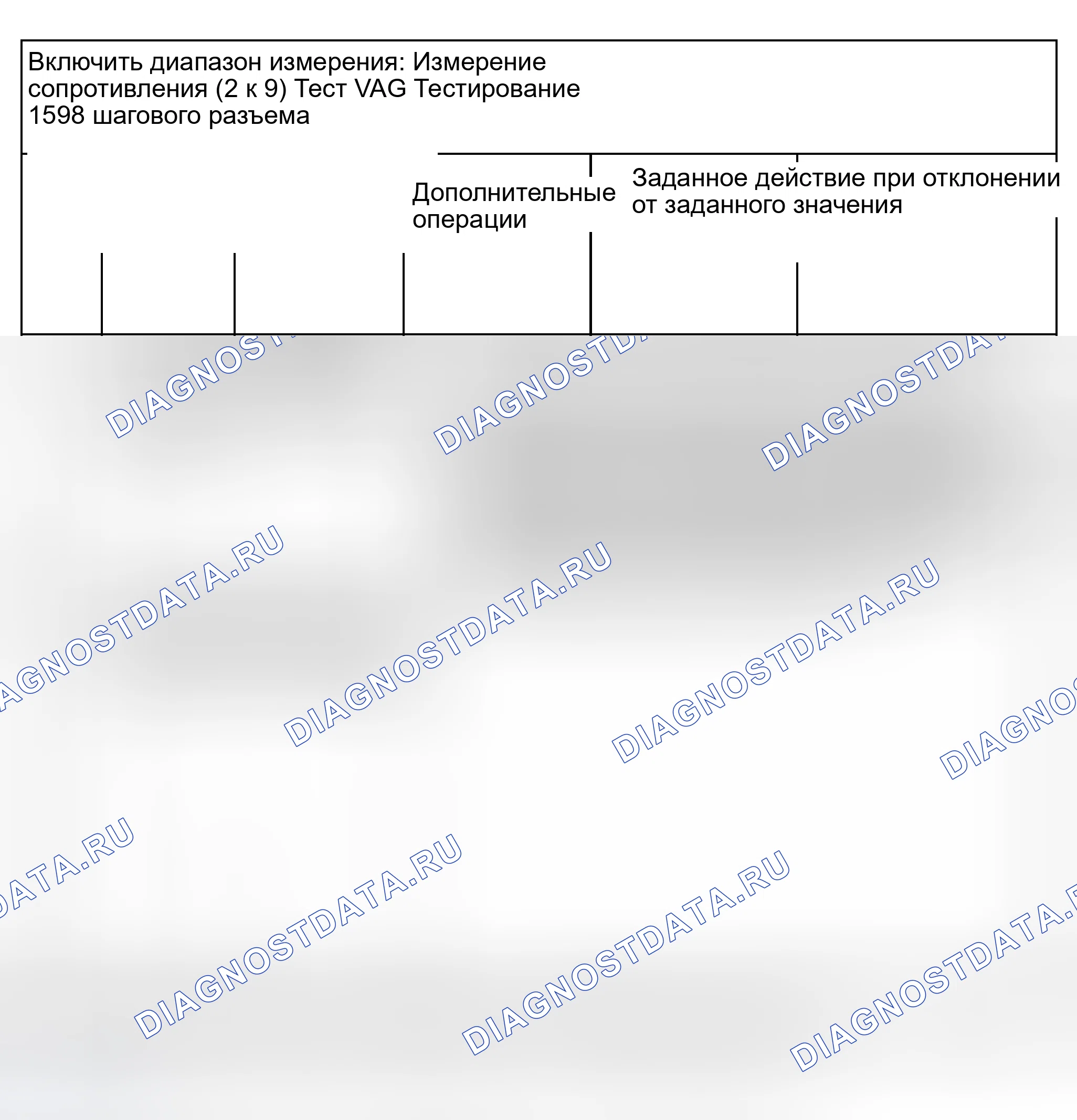 Включить диапазон измерения: Измерение сопротивления (2 к 9) Тест VAG Тестирование 1598 шагового разъема

Дополнительные операции

Заданное действие при отклонении от заданного значения

DIAGNOSTDATA.RU